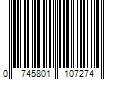 0 745801 107274